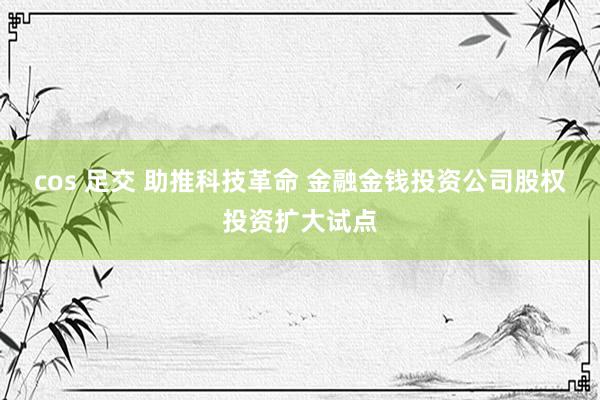 cos 足交 助推科技革命 金融金钱投资公司股权投资扩大试点